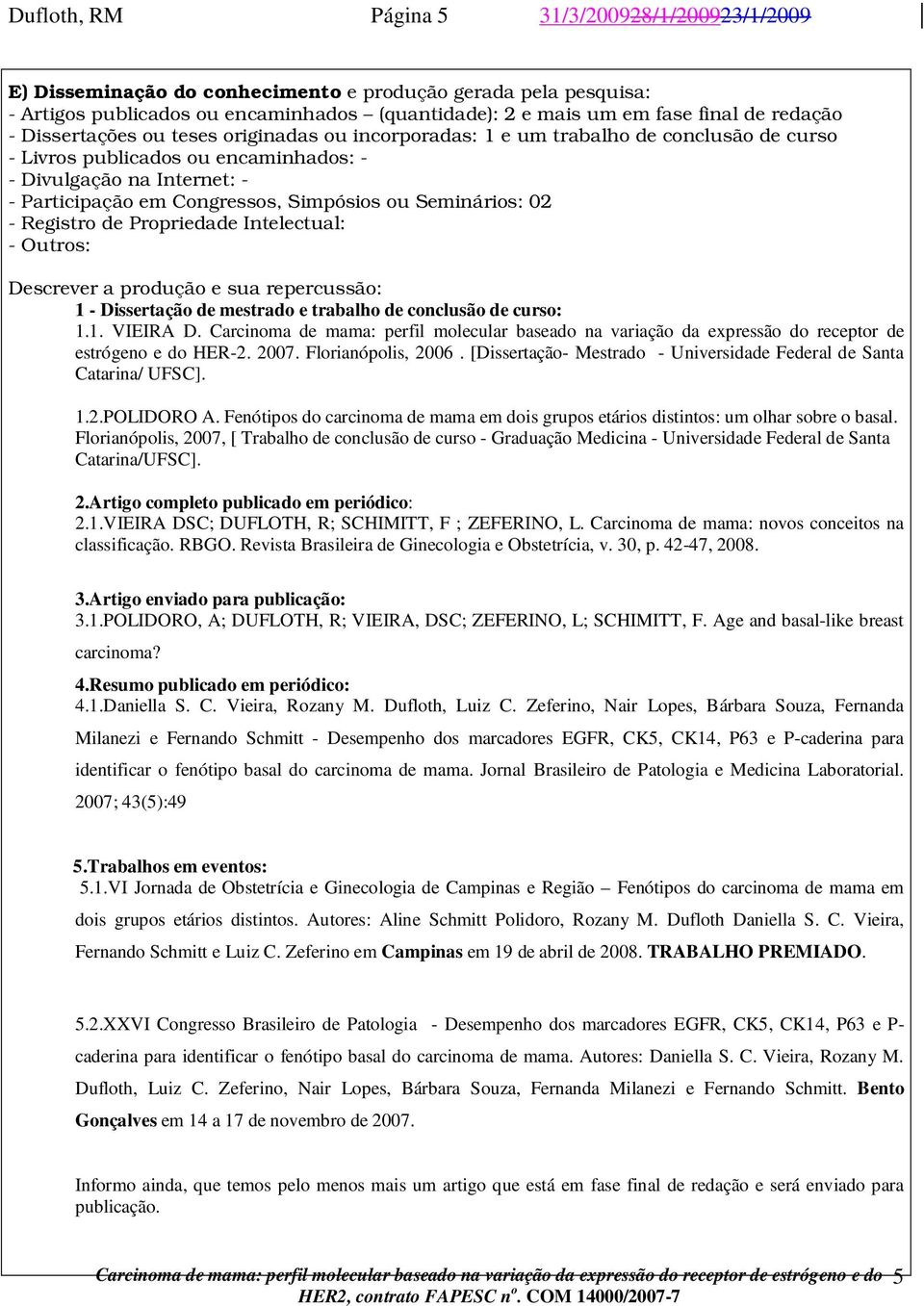 Dufloth, RM Página 5 31/3/200928/1/200923/1/2009

E) Disseminação do conhecimento e produção gerada pela pesquisa:
- Artigos publicados ou encaminhados – (quantidade): 2 e mais um em fase final de redação
- Dissertações ou teses originadas ou incorporadas: 1 e um trabalho de conclusão de curso
- Livros publicados ou encaminhados: -
- Divulgação na Internet: -
- Participação em Congressos, Simpósios ou Seminários: 02
- Registro de Propriedade Intelectual:
- Outros:

Descrever a produção e sua repercussão:
1 - Dissertação de mestrado e trabalho de conclusão de curso:
1.1. VIEIRA D. Carcinoma de mama: perfil molecular baseado na variação da expressão do receptor de estrógeno e do HER-2. 2007. Florianópolis, 2006 . [Dissertação- Mestrado - Universidade Federal de Santa Catarina/ UFSC].

1.2.POLIDORO A. Fenótipos do carcinoma de mama em dois grupos etários distintos: um olhar sobre o basal. Florianópolis, 2007, [ Trabalho de conclusão de curso - Graduação Medicina - Universidade Federal de Santa Catarina/UFSC].

2.Artigo completo publicado em periódico:
2.1.VIEIRA DSC; DUFLOTH, R; SCHIMITT, F ; ZEFERINO, L. Carcinoma de mama: novos conceitos na classificação. RBGO. Revista Brasileira de Ginecologia e Obstetrícia, v. 30, p. 42-47, 2008.

3.Artigo enviado para publicação:
3.1.POLIDORO, A; DUFLOTH, R; VIEIRA, DSC; ZEFERINO, L; SCHIMITT, F. Age and basal-like breast carcinoma?

4.Resumo publicado em periódico:
4.1.Daniella S. C. Vieira, Rozany M. Dufloth, Luiz C. Zeferino, Nair Lopes, Bárbara Souza, Fernanda Milanezi e Fernando Schmitt - Desempenho dos marcadores EGFR, CK5, CK14, P63 e P-caderina para identificar o fenótipo basal do carcinoma de mama. Jornal Brasileiro de Patologia e Medicina Laboratorial. 2007; 43(5):49

5.Trabalhos em eventos:
5.1.VI Jornada de Obstetrícia e Ginecologia de Campinas e Região – Fenótipos do carcinoma de mama em dois grupos etários distintos. Autores: Aline Schmitt Polidoro, Rozany M. Dufloth Daniella S. C. Vieira, Fernando Schmitt e Luiz C. Zeferino em Campinas em 19 de abril de 2008. TRABALHO PREMIADO.

5.2.XXVI Congresso Brasileiro de Patologia - Desempenho dos marcadores EGFR, CK5, CK14, P63 e P-caderina para identificar o fenótipo basal do carcinoma de mama. Autores: Daniella S. C. Vieira, Rozany M. Dufloth, Luiz C. Zeferino, Nair Lopes, Bárbara Souza, Fernanda Milanezi e Fernando Schmitt. Bento Gonçalves em 14 a 17 de novembro de 2007.

Informo ainda, que temos pelo menos mais um artigo que está em fase final de redação e será enviado para publicação.

Carcinoma de mama: perfil molecular baseado na variação da expressão do receptor de estrógeno e do HER2, contrato FAPESC nº. COM 14000/2007-7 5